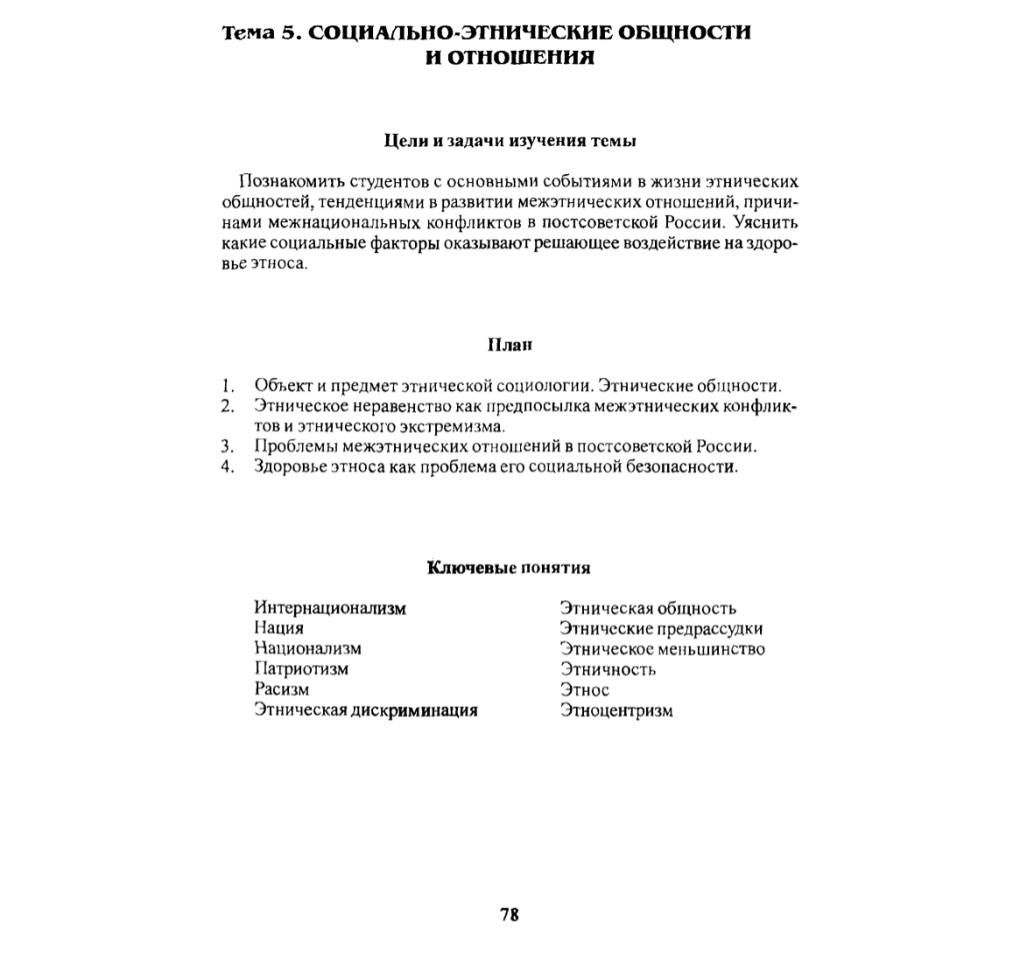 Тема 5. СОЦИАЛЬНО-ЭТНИЧЕСКИЕ ОБЩНОСТИ И ОТНОШЕНИЯ

Цели и задачи изучения темы

Познакомить студентов с основными событиями в жизни этнических общностей, тенденциями в развитии межэтнических отношений, причинами межнациональных конфликтов в постсоветской России. Уяснить какие социальные факторы оказывают решающее воздействие на здоровье этноса.

План

1. Объект и предмет этнической социологии. Этнические общности.
2. Этническое неравенство как предпосылка межэтнических конфликтов и этнического экстремизма.
3. Проблемы межэтнических отношений в постсоветской России.
4. Здоровье этноса как проблема его социальной безопасности.

Ключевые понятия

Интернационализм
Нация
Национализм
Патриотизм
Расизм
Этническая дискриминация

Этническая общность
Этнические предрассудки
Этническое меньшинство
Этничность
Этнос
Этноцентризм

78